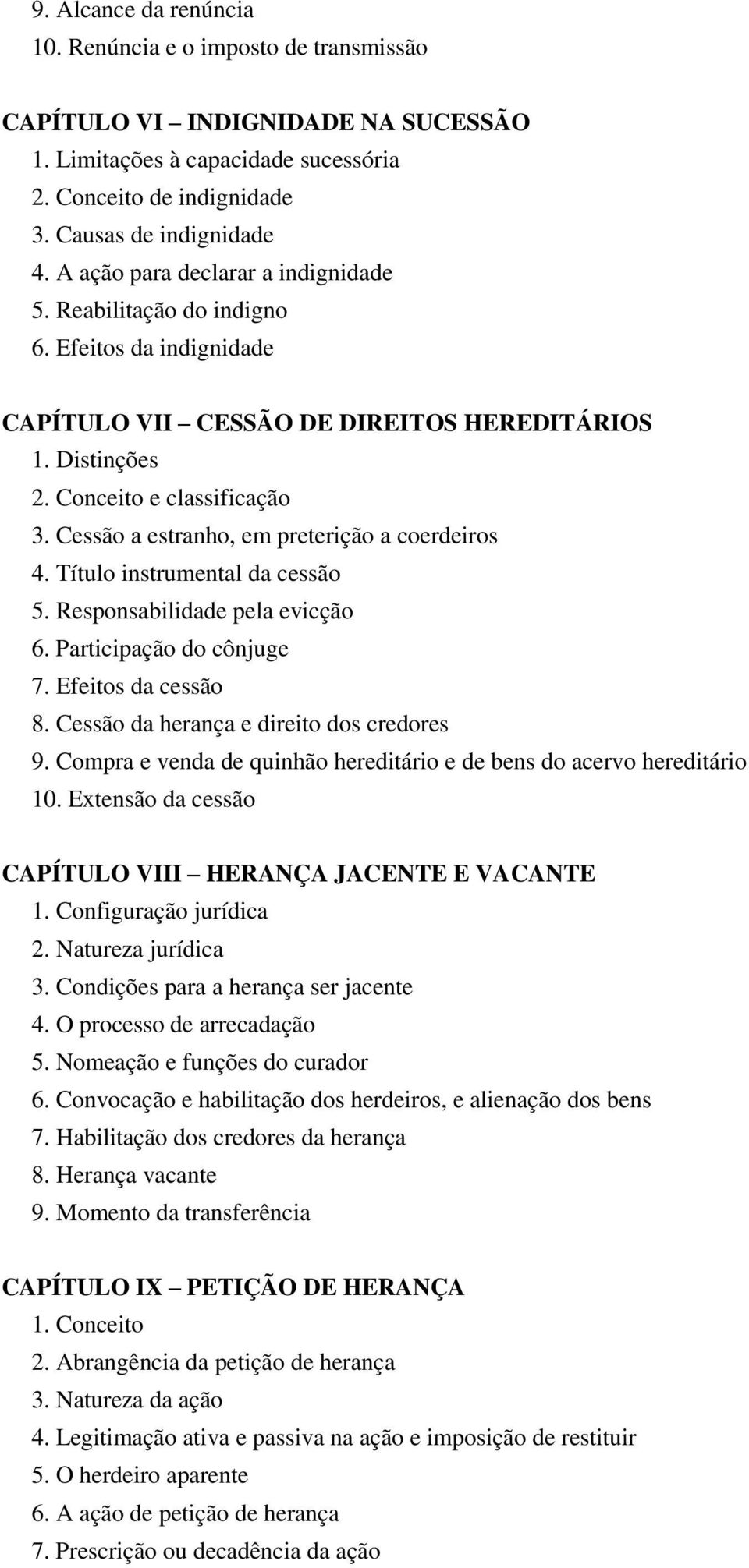 9. Alcance da renúncia
10. Renúncia e o imposto de transmissão

CAPÍTULO VI – INDIGNIDADE NA SUCESSÃO
1. Limitações à capacidade sucessória
2. Conceito de indignidade
3. Causas de indignidade
4. A ação para declarar a indignidade
5. Reabilitação do indigno
6. Efeitos da indignidade

CAPÍTULO VII – CESSÃO DE DIREITOS HEREDITÁRIOS
1. Distinções
2. Conceito e classificação
3. Cessão a estranho, em preterição a coerdeiros
4. Título instrumental da cessão
5. Responsabilidade pela evicção
6. Participação do cônjuge
7. Efeitos da cessão
8. Cessão da herança e direito dos credores
9. Compra e venda de quinhão hereditário e de bens do acervo hereditário
10. Extensão da cessão

CAPÍTULO VIII – HERANÇA JACENTE E VACANTE
1. Configuração jurídica
2. Natureza jurídica
3. Condições para a herança ser jacente
4. O processo de arrecadação
5. Nomeação e funções do curador
6. Convocação e habilitação dos herdeiros, e alienação dos bens
7. Habilitação dos credores da herança
8. Herança vacante
9. Momento da transferência

CAPÍTULO IX – PETIÇÃO DE HERANÇA
1. Conceito
2. Abrangência da petição de herança
3. Natureza da ação
4. Legitimação ativa e passiva na ação e imposição de restituir
5. O herdeiro aparente
6. A ação de petição de herança
7. Prescrição ou decadência da ação